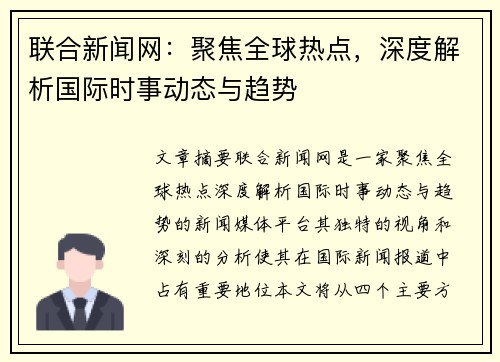 联合新闻网：聚焦全球热点，深度解析国际时事动态与趋势

文章摘要联合新闻网是一家聚焦全球热点深度解析国际时事动态与趋势的新闻媒体平台其独特的视角和深刻的分析使其在国际新闻报道中占有重要地位本文将从四个主要方